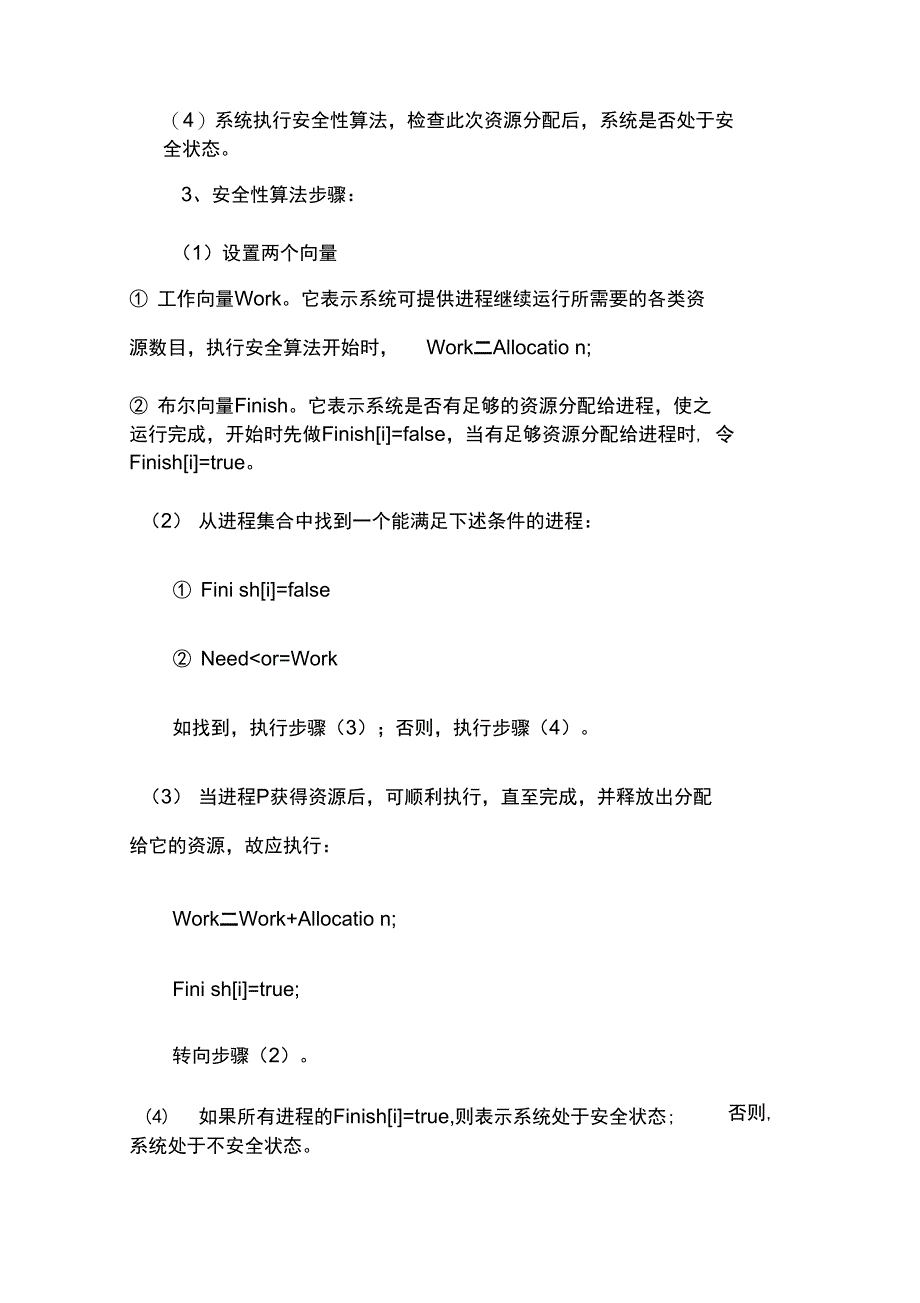 （4）系统执行安全性算法，检查此次资源分配后，系统是否处于安全状态。

3、安全性算法步骤：

（1）设置两个向量

① 工作向量Work。它表示系统可提供进程继续运行所需要的各类资源数目，执行安全算法开始时， Work二Allocatio n;

② 布尔向量Finish。它表示系统是否有足够的资源分配给进程，使之运行完成，开始时先做Finish[i]=false，当有足够资源分配给进程时，令Finish[i]=true。

（2） 从进程集合中找到一个能满足下述条件的进程：

① Fini sh[i]=false

② Need<or=Work

如找到，执行步骤（3）；否则，执行步骤（4）。

（3） 当进程P获得资源后，可顺利执行，直至完成，并释放出分配给它的资源，故应执行：

Work二Work+Allocatio n;

Fini sh[i]=true;

转向步骤（2）。

(4) 如果所有进程的Finish[i]=true,则表示系统处于安全状态； 否则，系统处于不安全状态。